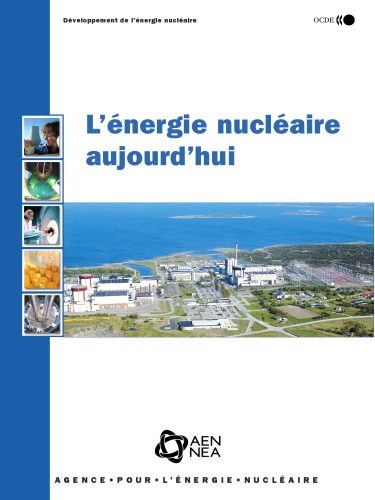 Développement de l'énergie nucléaire

OCDE

L'énergie nucléaire aujourd'hui

AEN
NEA

AGENCE • POUR • L'ÉNERGIE • NUCLÉAIRE